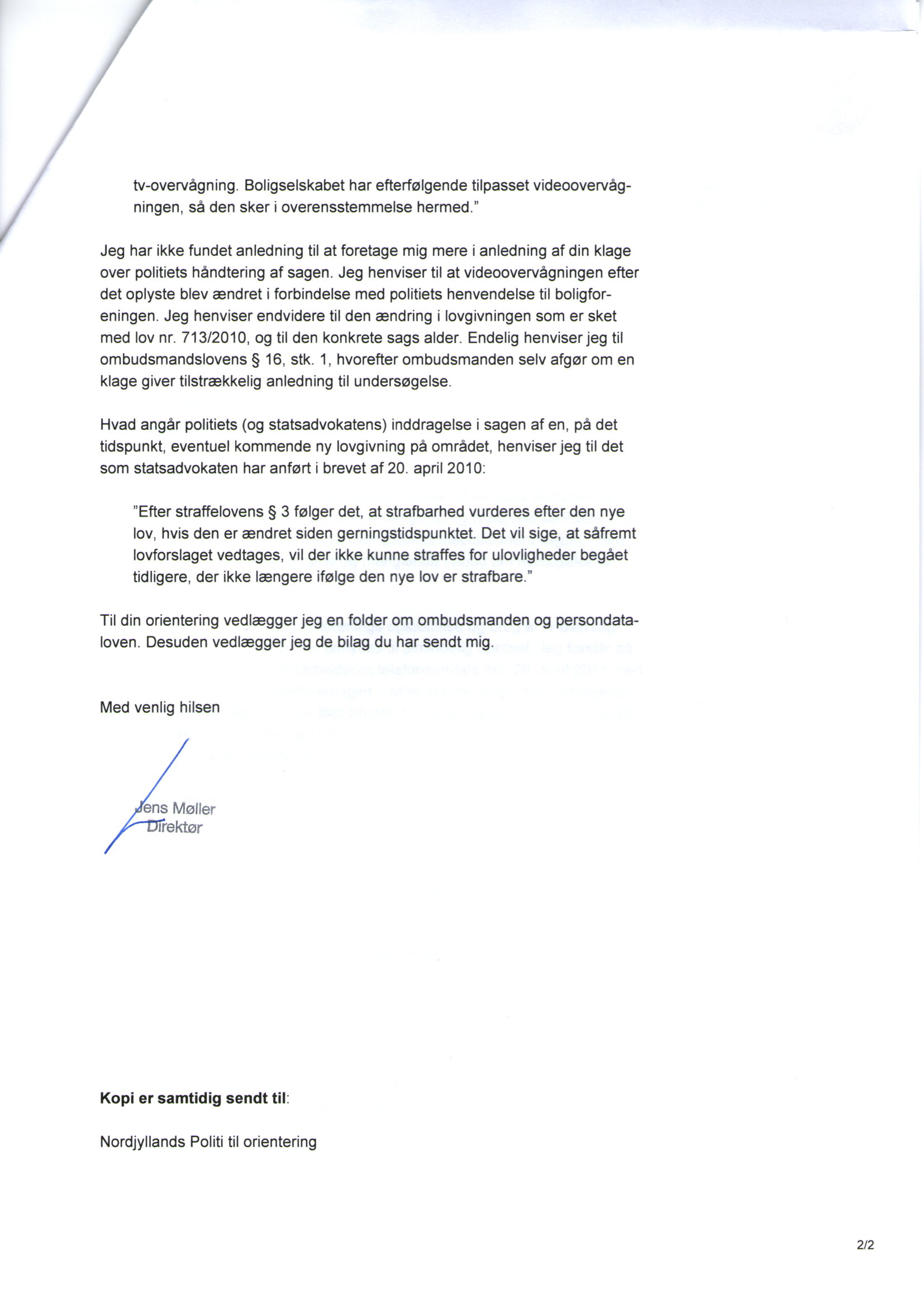 tv-overvågning. Boligselskabet har efterfølgende tilpasset videoovervågningen, så den sker i overensstemmelse hermed."

Jeg har ikke fundet anledning til at foretage mig mere i anledning af din klage over politiets håndtering af sagen. Jeg henviser til at videoovervågningen efter det oplyste blev ændret i forbindelse med politiets henvendelse til boligforeningen. Jeg henviser endvidere til den ændring i lovgivningen som er sket med lov nr. 713/2010, og til den konkrete sags alder. Endelig henviser jeg til ombudsmandslovens § 16, stk. 1, hvorefter ombudsmanden selv afgør om en klage giver tilstrækkelig anledning til undersøgelse.

Hvad angår politiets (og statsadvokatens) inddragelse i sagen af en, på det tidspunkt, eventuel kommende ny lovgivning på området, henviser jeg til det som statsadvokaten har anført i brevet af 20. april 2010:

"Efter straffelovens § 3 følger det, at strafbarhed vurderes efter den nye lov, hvis den er ændret siden gerningstidspunktet. Det vil sige, at såfremt lovforslaget vedtages, vil der ikke kunne straffes for ulovligheder begået tidligere, der ikke længere ifølge den nye lov er strafbare."

Til din orientering vedlægger jeg en folder om ombudsmanden og persondataloven. Desuden vedlægger jeg de bilag du har sendt mig.

Med venlig hilsen

Jens Møller
Direktør

**Kopi er samtidig sendt til**:

Nordjyllands Politi til orientering

2/2